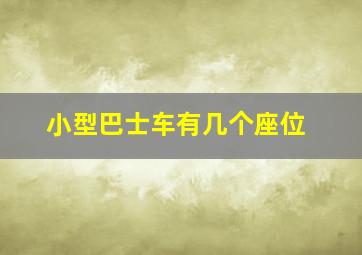 小型巴士车有几个座位